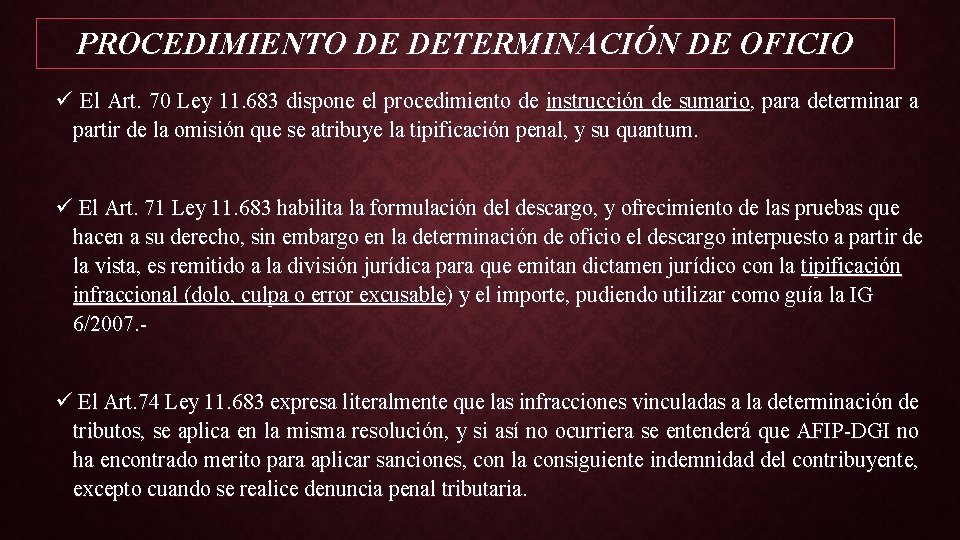 PROCEDIMIENTO DE DETERMINACIÓN DE OFICIO

✓ El Art. 70 Ley 11.683 dispone el procedimiento de instrucción de sumario, para determinar a partir de la omisión que se atribuye la tipificación penal, y su quantum.

✓ El Art. 71 Ley 11.683 habilita la formulación del descargo, y ofrecimiento de las pruebas que hacen a su derecho, sin embargo en la determinación de oficio el descargo interpuesto a partir de la vista, es remitido a la división jurídica para que emitan dictamen jurídico con la tipificación infraccional (dolo, culpa o error excusable) y el importe, pudiendo utilizar como guía la IG 6/2007.-

✓ El Art.74 Ley 11.683 expresa literalmente que las infracciones vinculadas a la determinación de tributos, se aplica en la misma resolución, y si así no ocurriera se entenderá que AFIP-DGI no ha encontrado merito para aplicar sanciones, con la consiguiente indemnidad del contribuyente, excepto cuando se realice denuncia penal tributaria.